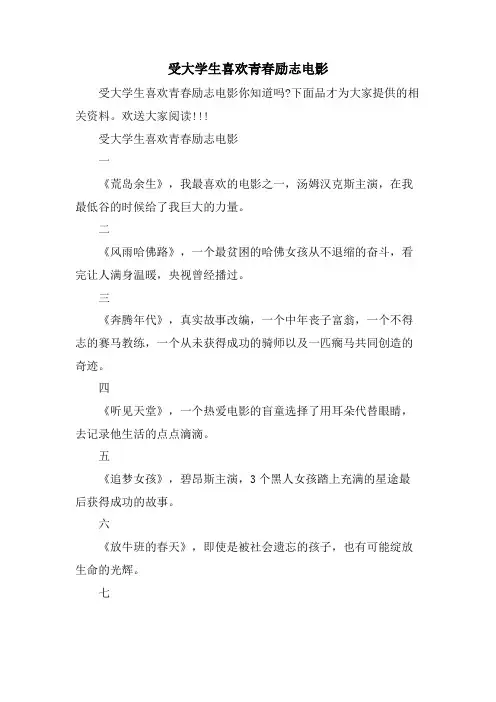 受大学生喜欢青春励志电影

受大学生喜欢青春励志电影你知道吗?下面品才为大家提供的相关资料。欢送大家阅读!!!

受大学生喜欢青春励志电影

一

《荒岛余生》，我最喜欢的电影之一，汤姆汉克斯主演，在我最低谷的时候给了我巨大的力量。

二

《风雨哈佛路》，一个最贫困的哈佛女孩从不退缩的奋斗，看完让人满身温暖，央视曾经播过。

三

《奔腾年代》，真实故事改编，一个中年丧子富翁，一个不得志的赛马教练，一个从未获得成功的骑师以及一匹瘸马共同创造的奇迹。

四

《听见天堂》，一个热爱电影的盲童选择了用耳朵代替眼睛，去记录他生活的点点滴滴。

五

《追梦女孩》，碧昂斯主演，3个黑人女孩踏上充满的星途最后获得成功的故事。

六

《放牛班的春天》，即使是被社会遗忘的孩子，也有可能绽放生命的光辉。

七